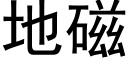 地磁